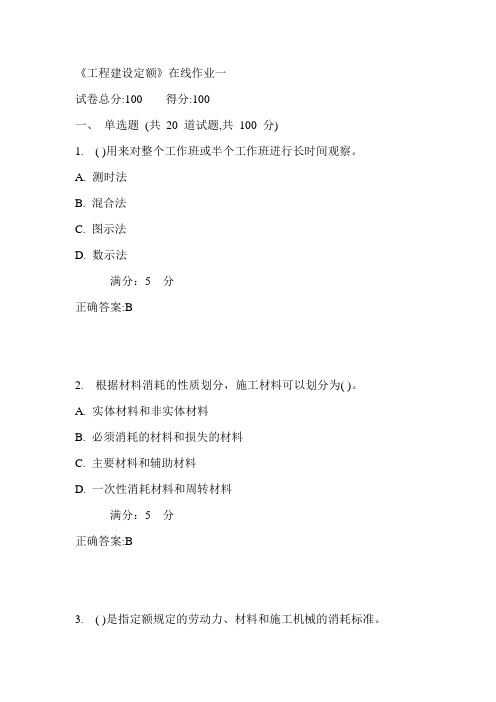 《工程建设定额》在线作业一

试卷总分:100　　得分:100

一、 单选题 (共 20 道试题,共 100 分)

1. ( )用来对整个工作班或半个工作班进行长时间观察。

A. 测时法

B. 混合法

C. 图示法

D. 数示法

满分：5 分

正确答案:B

2. 根据材料消耗的性质划分，施工材料可以划分为( )。

A. 实体材料和非实体材料

B. 必须消耗的材料和损失的材料

C. 主要材料和辅助材料

D. 一次性消耗材料和周转材料

满分：5 分

正确答案:B

3. ( )是指定额规定的劳动力、材料和施工机械的消耗标准。